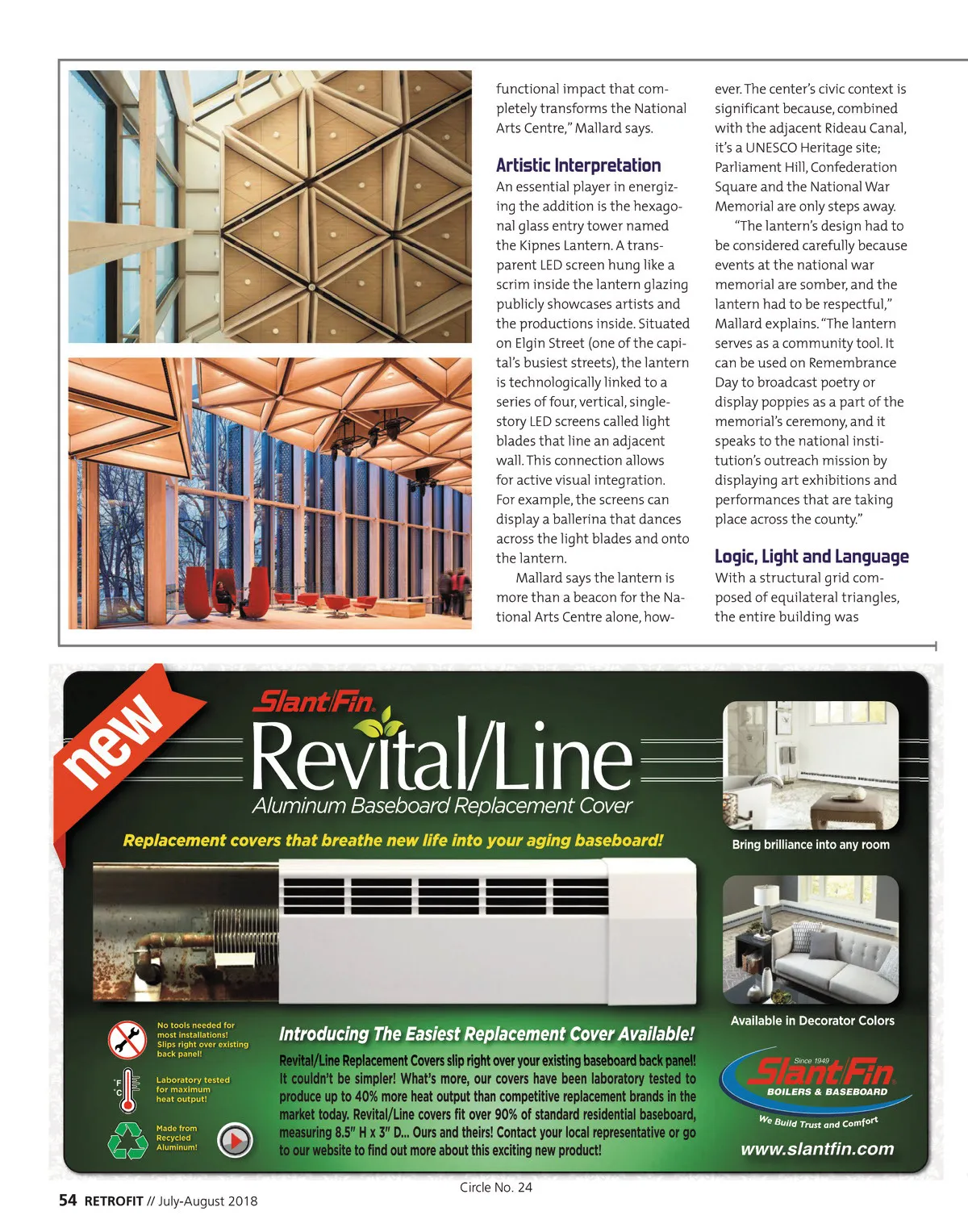 functional impact that completely transforms the National Arts Centre," Mallard says.

Artistic Interpretation

An essential player in energizing the addition is the hexagonal glass entry tower named the Kipnes Lantern. A transparent LED screen hung like a scrim inside the lantern glazing publicly showcases artists and the productions inside. Situated on Elgin Street (one of the capital's busiest streets), the lantern is technologically linked to a series of four, vertical, single-story LED screens called light blades that line an adjacent wall. This connection allows for active visual integration. For example, the screens can display a ballerina that dances across the light blades and onto the lantern.

Mallard says the lantern is more than a beacon for the National Arts Centre alone, however. The center's civic context is significant because, combined with the adjacent Rideau Canal, it's a UNESCO Heritage site; Parliament Hill, Confederation Square and the National War Memorial are only steps away.

"The lantern's design had to be considered carefully because events at the national war memorial are somber, and the lantern had to be respectful," Mallard explains. "The lantern serves as a community tool. It can be used on Remembrance Day to broadcast poetry or display poppies as a part of the memorial's ceremony, and it speaks to the national institution's outreach mission by displaying art exhibitions and performances that are taking place across the county."

Logic, Light and Language

With a structural grid composed of equilateral triangles, the entire building was

new

Slant/Fin

Revital/Line

Aluminum Baseboard Replacement Cover

Replacement covers that breathe new life into your aging baseboard!

Bring brilliance into any room

Available in Decorator Colors

No tools needed for most installations! Slips right over existing back panel!

°F °C Laboratory tested for maximum heat output!

Made from Recycled Aluminum!

Introducing The Easiest Replacement Cover Available!

Revital/Line Replacement Covers slip right over your existing baseboard back panel! It couldn't be simpler! What's more, our covers have been laboratory tested to produce up to 40% more heat output than competitive replacement brands in the market today. Revital/Line covers fit over 90% of standard residential baseboard, measuring 8.5" H x 3" D... Ours and theirs! Contact your local representative or go to our website to find out more about this exciting new product!

Since 1949 Slant/Fin BOILERS & BASEBOARD

We Build Trust and Comfort

www.slantfin.com

Circle No. 24

54 RETROFIT // July-August 2018